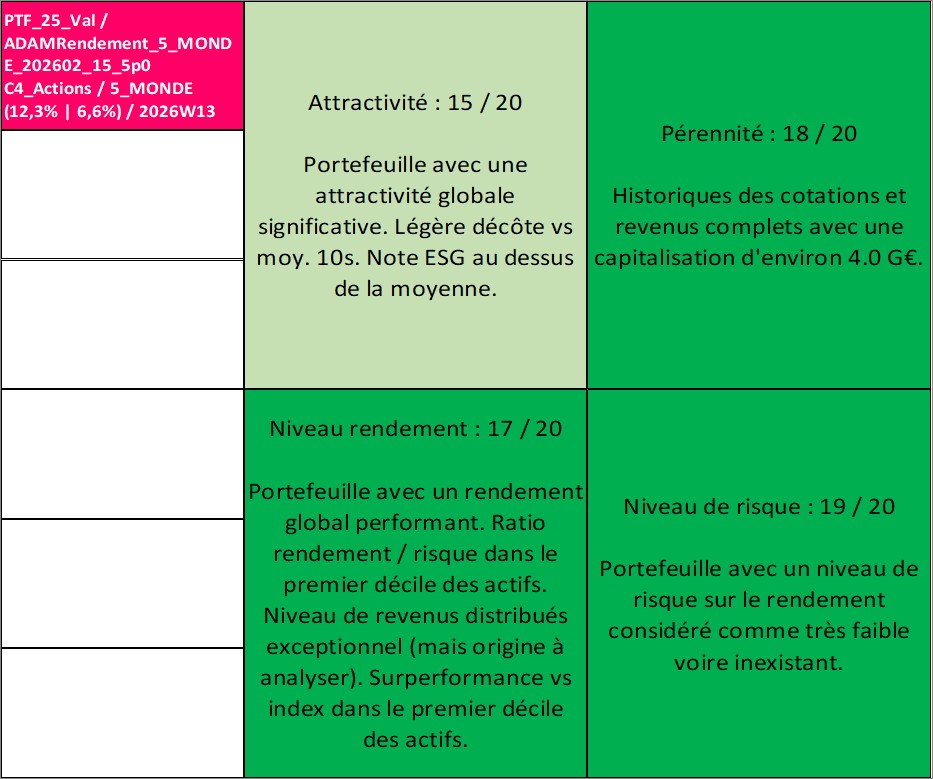 PTF_25_Val / ADAMRendement_5_MONDE_202602_15_5p0 C4_Actions / 5_MONDE (12,3% | 6,6%) / 2026W13

Attractivité : 15 / 20

Portefeuille avec une attractivité globale significative. Légère décôte vs moy. 10s. Note ESG au dessus de la moyenne.

Pérennité : 18 / 20

Historiques des cotations et revenus complets avec une capitalisation d'environ 4.0 G€.

Niveau rendement : 17 / 20

Portefeuille avec un rendement global performant. Ratio rendement / risque dans le premier décile des actifs. Niveau de revenus distribués exceptionnel (mais origine à analyser). Surperformance vs index dans le premier décile des actifs.

Niveau de risque : 19 / 20

Portefeuille avec un niveau de risque sur le rendement considéré comme très faible voire inexistant.